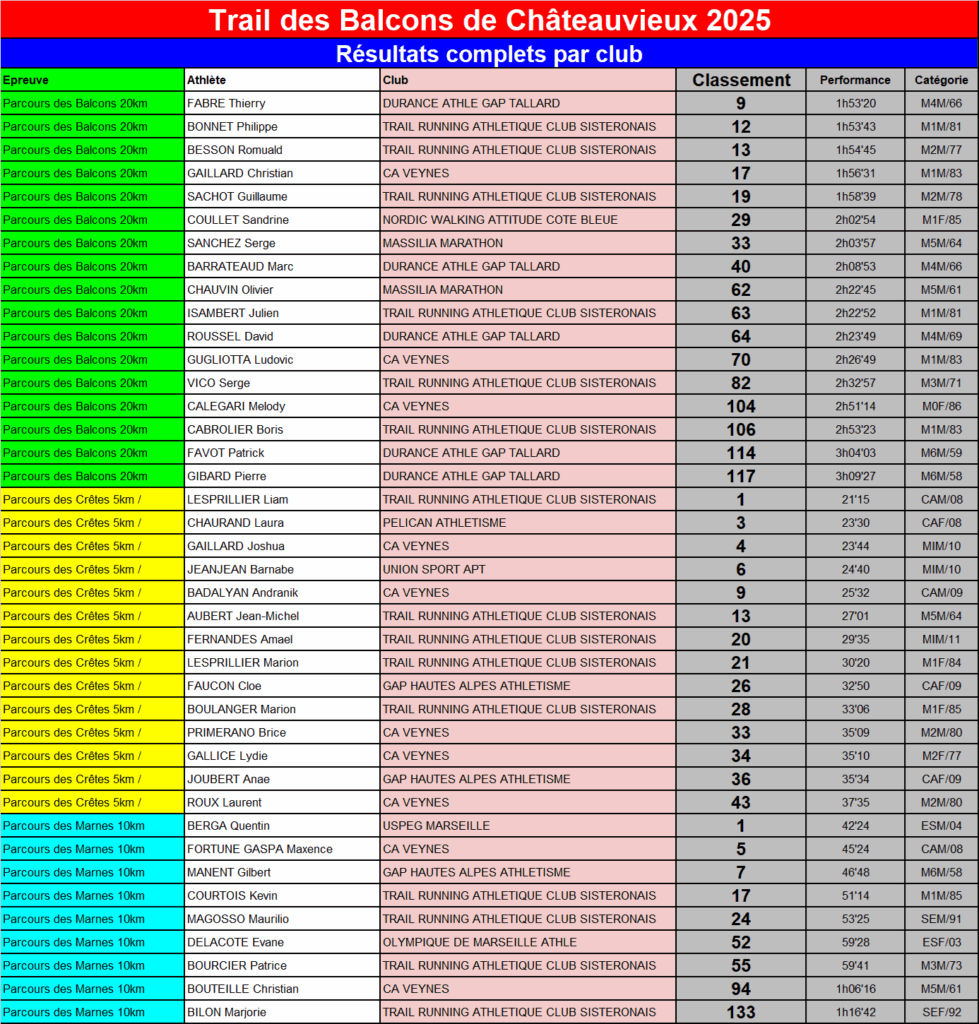 Trail des Balcons de Châteauvieux 2025

Résultats complets par club

| Epreuve | Athlète | Club | Classement | Performance | Catégorie |
|---|---|---|---|---|---|
| Parcours des Balcons 20km | FABRE Thierry | DURANCE ATHLE GAP TALLARD | 9 | 1h53'20 | M4M/66 |
| Parcours des Balcons 20km | BONNET Philippe | TRAIL RUNNING ATHLETIQUE CLUB SISTERONAIS | 12 | 1h53'43 | M1M/81 |
| Parcours des Balcons 20km | BESSON Romuald | TRAIL RUNNING ATHLETIQUE CLUB SISTERONAIS | 13 | 1h54'45 | M2M/77 |
| Parcours des Balcons 20km | GAILLARD Christian | CA VEYNES | 17 | 1h56'31 | M1M/83 |
| Parcours des Balcons 20km | SACHOT Guillaume | TRAIL RUNNING ATHLETIQUE CLUB SISTERONAIS | 19 | 1h58'39 | M2M/78 |
| Parcours des Balcons 20km | COULLET Sandrine | NORDIC WALKING ATTITUDE COTE BLEUE | 29 | 2h02'54 | M1F/85 |
| Parcours des Balcons 20km | SANCHEZ Serge | MASSILIA MARATHON | 33 | 2h03'57 | M5M/64 |
| Parcours des Balcons 20km | BARRATEAUD Marc | DURANCE ATHLE GAP TALLARD | 40 | 2h08'53 | M4M/66 |
| Parcours des Balcons 20km | CHAUVIN Olivier | MASSILIA MARATHON | 62 | 2h22'45 | M5M/61 |
| Parcours des Balcons 20km | ISAMBERT Julien | TRAIL RUNNING ATHLETIQUE CLUB SISTERONAIS | 63 | 2h22'52 | M1M/81 |
| Parcours des Balcons 20km | ROUSSEL David | DURANCE ATHLE GAP TALLARD | 64 | 2h23'49 | M4M/69 |
| Parcours des Balcons 20km | GUGLIOTTA Ludovic | CA VEYNES | 70 | 2h26'49 | M1M/83 |
| Parcours des Balcons 20km | VICO Serge | TRAIL RUNNING ATHLETIQUE CLUB SISTERONAIS | 82 | 2h32'57 | M3M/71 |
| Parcours des Balcons 20km | CALEGARI Melody | CA VEYNES | 104 | 2h51'14 | M0F/86 |
| Parcours des Balcons 20km | CABROLIER Boris | TRAIL RUNNING ATHLETIQUE CLUB SISTERONAIS | 106 | 2h53'23 | M1M/83 |
| Parcours des Balcons 20km | FAVOT Patrick | DURANCE ATHLE GAP TALLARD | 114 | 3h04'03 | M6M/59 |
| Parcours des Balcons 20km | GIBARD Pierre | DURANCE ATHLE GAP TALLARD | 117 | 3h09'27 | M6M/58 |
| Parcours des Crêtes 5km / | LESPRILLIER Liam | TRAIL RUNNING ATHLETIQUE CLUB SISTERONAIS | 1 | 21'15 | CAM/08 |
| Parcours des Crêtes 5km / | CHAURAND Laura | PELICAN ATHLETISME | 3 | 23'30 | CAF/08 |
| Parcours des Crêtes 5km / | GAILLARD Joshua | CA VEYNES | 4 | 23'44 | MIM/10 |
| Parcours des Crêtes 5km / | JEANJEAN Barnabe | UNION SPORT APT | 6 | 24'40 | MIM/10 |
| Parcours des Crêtes 5km / | BADALYAN Andranik | CA VEYNES | 9 | 25'32 | CAM/09 |
| Parcours des Crêtes 5km / | AUBERT Jean-Michel | TRAIL RUNNING ATHLETIQUE CLUB SISTERONAIS | 13 | 27'01 | M5M/64 |
| Parcours des Crêtes 5km / | FERNANDES Amael | TRAIL RUNNING ATHLETIQUE CLUB SISTERONAIS | 20 | 29'35 | MIM/11 |
| Parcours des Crêtes 5km / | LESPRILLIER Marion | TRAIL RUNNING ATHLETIQUE CLUB SISTERONAIS | 21 | 30'20 | M1F/84 |
| Parcours des Crêtes 5km / | FAUCON Cloe | GAP HAUTES ALPES ATHLETISME | 26 | 32'50 | CAF/09 |
| Parcours des Crêtes 5km / | BOULANGER Marion | TRAIL RUNNING ATHLETIQUE CLUB SISTERONAIS | 28 | 33'06 | M1F/85 |
| Parcours des Crêtes 5km / | PRIMERANO Brice | CA VEYNES | 33 | 35'09 | M2M/80 |
| Parcours des Crêtes 5km / | GALLICE Lydie | CA VEYNES | 34 | 35'10 | M2F/77 |
| Parcours des Crêtes 5km / | JOUBERT Anae | GAP HAUTES ALPES ATHLETISME | 36 | 35'34 | CAF/09 |
| Parcours des Crêtes 5km / | ROUX Laurent | CA VEYNES | 43 | 37'35 | M2M/80 |
| Parcours des Marnes 10km | BERGA Quentin | USPEG MARSEILLE | 1 | 42'24 | ESM/04 |
| Parcours des Marnes 10km | FORTUNE GASPA Maxence | CA VEYNES | 5 | 45'24 | CAM/08 |
| Parcours des Marnes 10km | MANENT Gilbert | GAP HAUTES ALPES ATHLETISME | 7 | 46'48 | M6M/58 |
| Parcours des Marnes 10km | COURTOIS Kevin | TRAIL RUNNING ATHLETIQUE CLUB SISTERONAIS | 17 | 51'14 | M1M/85 |
| Parcours des Marnes 10km | MAGOSSO Maurilio | TRAIL RUNNING ATHLETIQUE CLUB SISTERONAIS | 24 | 53'25 | SEM/91 |
| Parcours des Marnes 10km | DELACOTE Evane | OLYMPIQUE DE MARSEILLE ATHLE | 52 | 59'28 | ESF/03 |
| Parcours des Marnes 10km | BOURCIER Patrice | TRAIL RUNNING ATHLETIQUE CLUB SISTERONAIS | 55 | 59'41 | M3M/73 |
| Parcours des Marnes 10km | BOUTEILLE Christian | CA VEYNES | 94 | 1h06'16 | M5M/61 |
| Parcours des Marnes 10km | BILON Marjorie | TRAIL RUNNING ATHLETIQUE CLUB SISTERONAIS | 133 | 1h16'42 | SEF/92 |